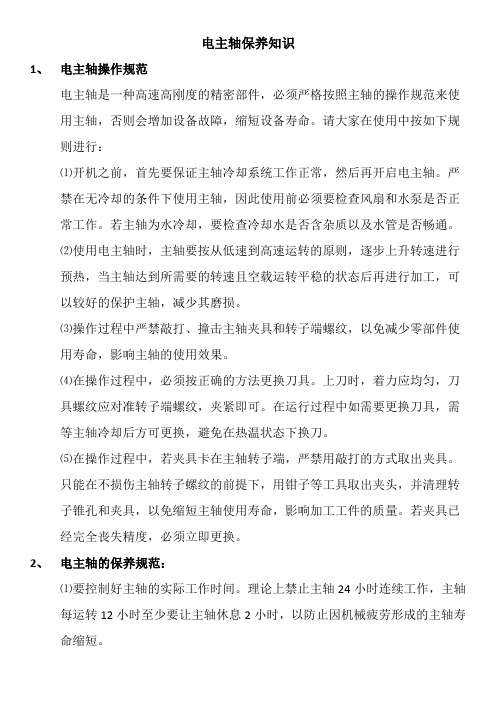 电主轴保养知识

1、 电主轴操作规范

电主轴是一种高速高刚度的精密部件，必须严格按照主轴的操作规范来使用主轴，否则会增加设备故障，缩短设备寿命。请大家在使用中按如下规则进行：

⑴开机之前，首先要保证主轴冷却系统工作正常，然后再开启电主轴。严禁在无冷却的条件下使用主轴，因此使用前必须要检查风扇和水泵是否正常工作。若主轴为水冷却，要检查冷却水是否含杂质以及水管是否畅通。

⑵使用电主轴时，主轴要按从低速到高速运转的原则，逐步上升转速进行预热，当主轴达到所需要的转速且空载运转平稳的状态后再进行加工，可以较好的保护主轴，减少其磨损。

⑶操作过程中严禁敲打、撞击主轴夹具和转子端螺纹，以免减少零部件使用寿命，影响主轴的使用效果。

⑷在操作过程中，必须按正确的方法更换刀具。上刀时，着力应均匀，刀具螺纹应对准转子端螺纹，夹紧即可。在运行过程中如需要更换刀具，需等主轴冷却后方可更换，避免在热温状态下换刀。

⑸在操作过程中，若夹具卡在主轴转子端，严禁用敲打的方式取出夹具。只能在不损伤主轴转子螺纹的前提下，用钳子等工具取出夹头，并清理转子锥孔和夹具，以免缩短主轴使用寿命，影响加工工件的质量。若夹具已经完全丧失精度，必须立即更换。

2、 电主轴的保养规范：

⑴要控制好主轴的实际工作时间。理论上禁止主轴 24 小时连续工作，主轴每运转 12 小时至少要让主轴休息 2 小时，以防止因机械疲劳形成的主轴寿命缩短。